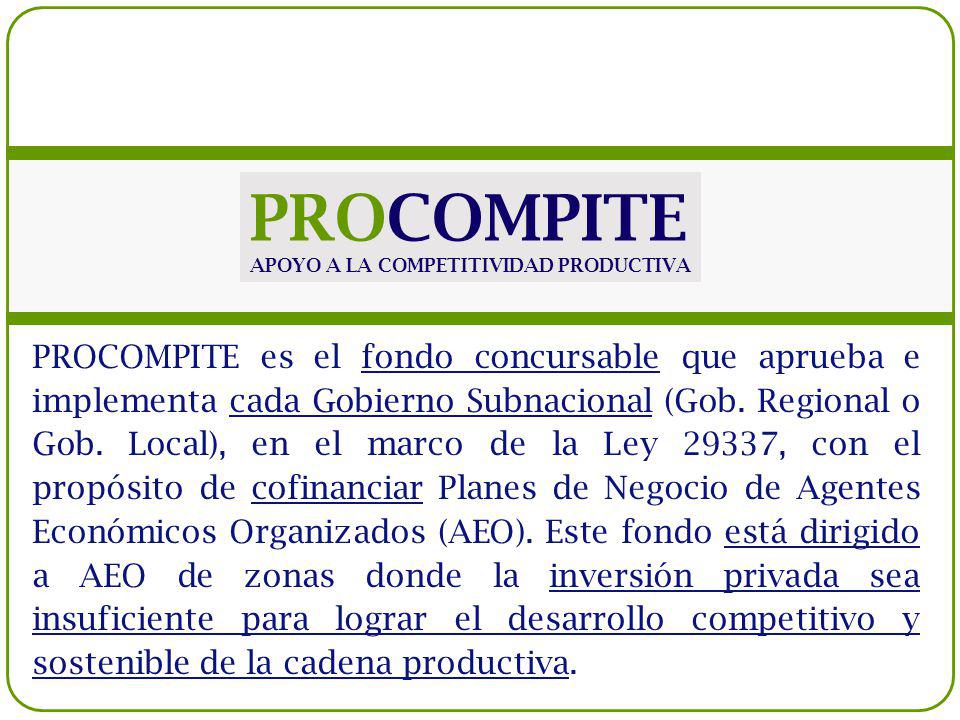 PROCOMPITE
APOYO A LA COMPETITIVIDAD PRODUCTIVA

PROCOMPITE es el fondo concursable que aprueba e implementa cada Gobierno Subnacional (Gob. Regional o Gob. Local), en el marco de la Ley 29337, con el propósito de cofinanciar Planes de Negocio de Agentes Económicos Organizados (AEO). Este fondo está dirigido a AEO de zonas donde la inversión privada sea insuficiente para lograr el desarrollo competitivo y sostenible de la cadena productiva.